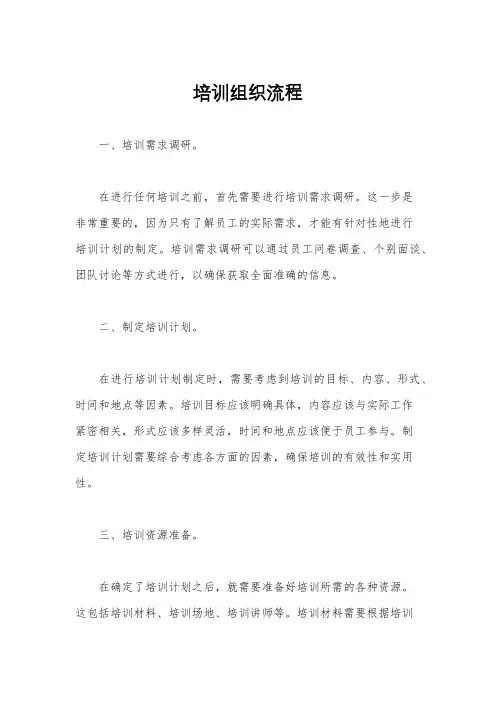 培训组织流程

一、培训需求调研。

在进行任何培训之前，首先需要进行培训需求调研。这一步是非常重要的，因为只有了解员工的实际需求，才能有针对性地进行培训计划的制定。培训需求调研可以通过员工问卷调查、个别面谈、团队讨论等方式进行，以确保获取全面准确的信息。

二、制定培训计划。

在进行培训计划制定时，需要考虑到培训的目标、内容、形式、时间和地点等因素。培训目标应该明确具体，内容应该与实际工作紧密相关，形式应该多样灵活，时间和地点应该便于员工参与。制定培训计划需要综合考虑各方面的因素，确保培训的有效性和实用性。

三、培训资源准备。

在确定了培训计划之后，就需要准备好培训所需的各种资源。这包括培训材料、培训场地、培训讲师等。培训材料需要根据培训